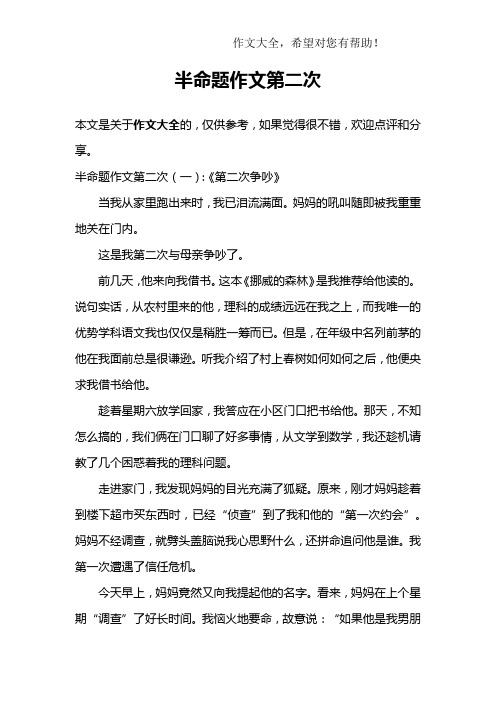 作文大全，希望对您有帮助！

半命题作文第二次

本文是关于作文大全的，仅供参考，如果觉得很不错，欢迎点评和分享。

半命题作文第二次（一）:《第二次争吵》

当我从家里跑出来时，我已泪流满面。妈妈的吼叫随即被我重重地关在门内。

这是我第二次与母亲争吵了。

前几天，他来向我借书。这本《挪威的森林》是我推荐给他读的。说句实话，从农村里来的他，理科的成绩远远在我之上，而我唯一的优势学科语文我也仅仅是稍胜一筹而已。但是，在年级中名列前茅的他在我面前总是很谦逊。听我介绍了村上春树如何如何之后，他便央求我借书给他。

趁着星期六放学回家，我答应在小区门口把书给他。那天，不知怎么搞的，我们俩在门口聊了好多事情，从文学到数学，我还趁机请教了几个困惑着我的理科问题。

走进家门，我发现妈妈的目光充满了狐疑。原来，刚才妈妈趁着到楼下超市买东西时，已经“侦查”到了我和他的“第一次约会”。妈妈不经调查，就劈头盖脑说我心思野什么，还拼命追问他是谁。我第一次遭遇了信任危机。

今天早上，妈妈竟然又向我提起他的名字。看来，妈妈在上个星期“调查”了好长时间。我恼火地要命，故意说：“如果他是我男朋